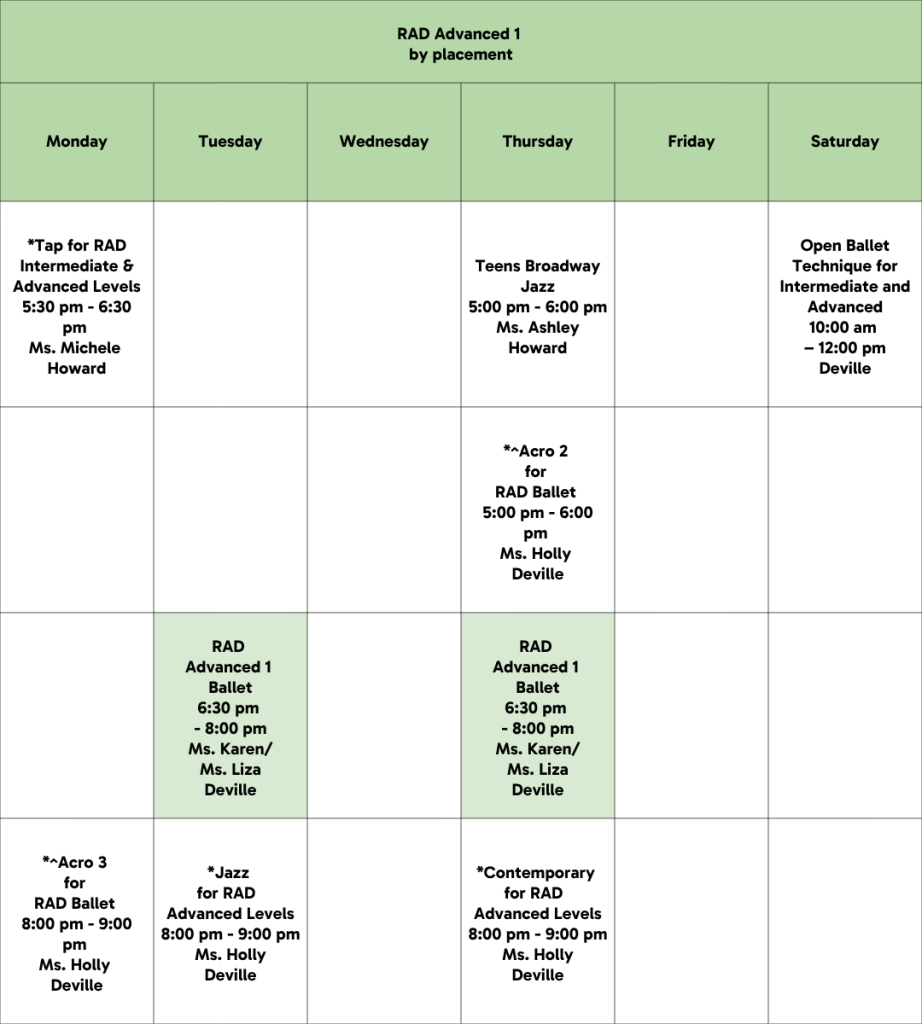 RAD Advanced 1
by placement

| Monday | Tuesday | Wednesday | Thursday | Friday | Saturday |
|---|---|---|---|---|---|
| *Tap for RAD Intermediate & Advanced Levels 5:30 pm - 6:30 pm Ms. Michele Howard | | | Teens Broadway Jazz 5:00 pm - 6:00 pm Ms. Ashley Howard | | Open Ballet Technique for Intermediate and Advanced 10:00 am – 12:00 pm Deville |
| | | | *^Acro 2 for RAD Ballet 5:00 pm - 6:00 pm Ms. Holly Deville | | |
| | RAD Advanced 1 Ballet 6:30 pm - 8:00 pm Ms. Karen/ Ms. Liza Deville | | RAD Advanced 1 Ballet 6:30 pm - 8:00 pm Ms. Karen/ Ms. Liza Deville | | |
| *^Acro 3 for RAD Ballet 8:00 pm - 9:00 pm Ms. Holly Deville | *Jazz for RAD Advanced Levels 8:00 pm - 9:00 pm Ms. Holly Deville | | *Contemporary for RAD Advanced Levels 8:00 pm - 9:00 pm Ms. Holly Deville | | |